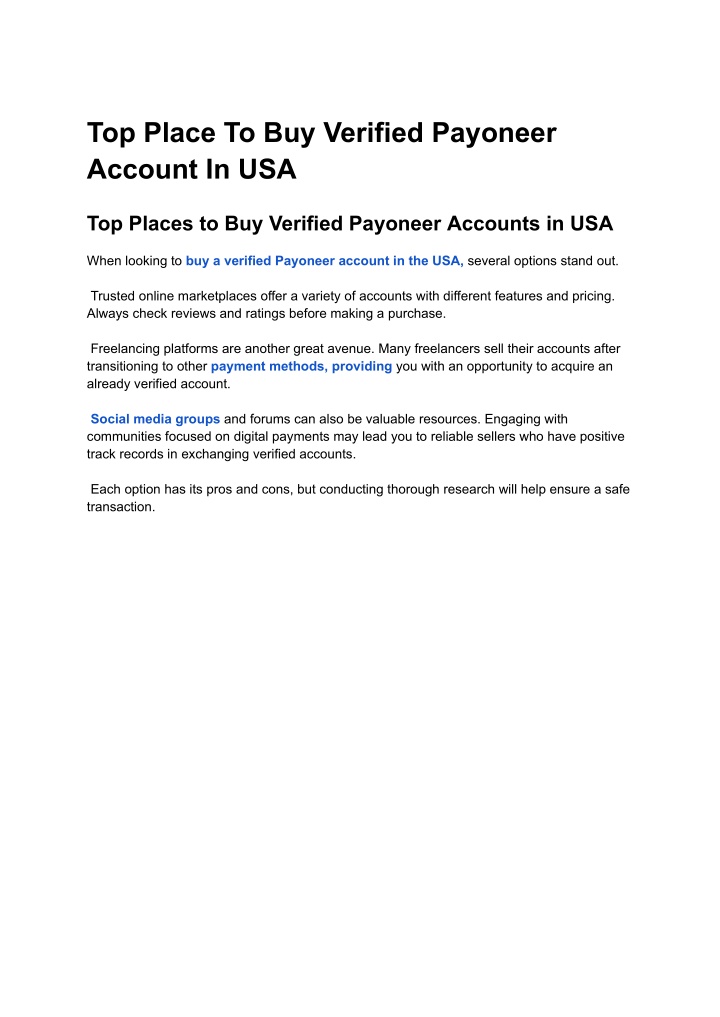 Top Place To Buy Verified Payoneer Account In USA

Top Places to Buy Verified Payoneer Accounts in USA

When looking to buy a verified Payoneer account in the USA, several options stand out.

Trusted online marketplaces offer a variety of accounts with different features and pricing. Always check reviews and ratings before making a purchase.

Freelancing platforms are another great avenue. Many freelancers sell their accounts after transitioning to other payment methods, providing you with an opportunity to acquire an already verified account.

Social media groups and forums can also be valuable resources. Engaging with communities focused on digital payments may lead you to reliable sellers who have positive track records in exchanging verified accounts.

Each option has its pros and cons, but conducting thorough research will help ensure a safe transaction.